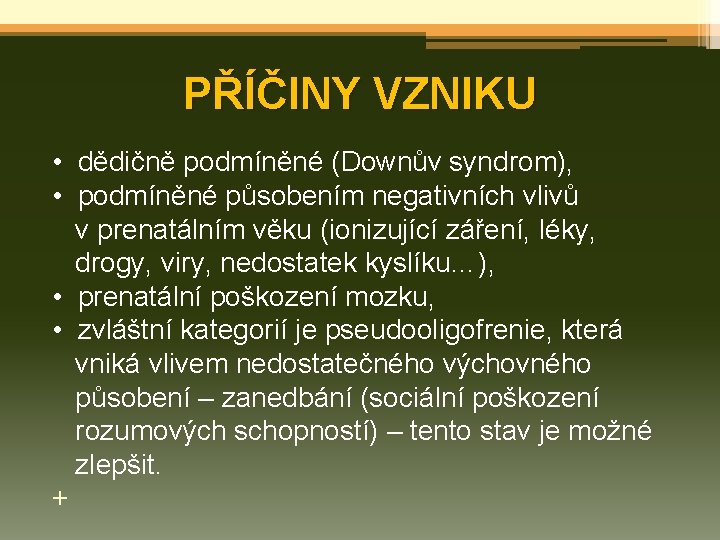 PŘÍČINY VZNIKU

• dědičně podmíněné (Downův syndrom),
• podmíněné působením negativních vlivů v prenatálním věku (ionizující záření, léky, drogy, viry, nedostatek kyslíku…),
• prenatální poškození mozku,
• zvláštní kategorií je pseudooligofrenie, která vniká vlivem nedostatečného výchovného působení – zanedbání (sociální poškození rozumových schopností) – tento stav je možné zlepšit.

+